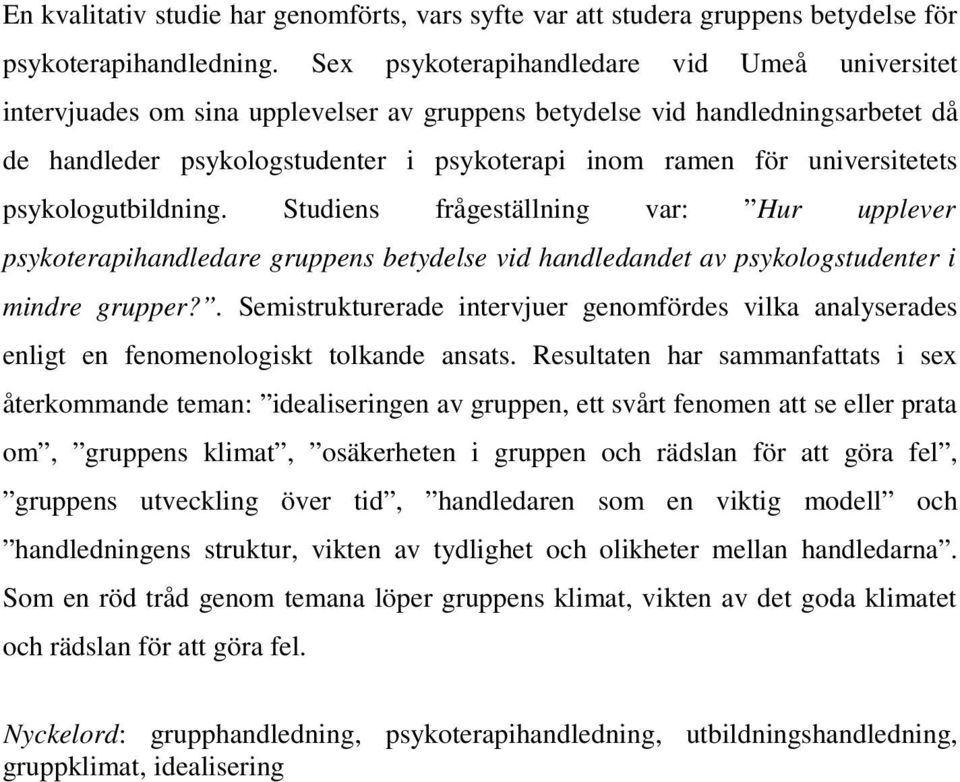 En kvalitativ studie har genomförts, vars syfte var att studera gruppens betydelse för psykoterapihandledning. Sex psykoterapihandledare vid Umeå universitet intervjuades om sina upplevelser av gruppens betydelse vid handledningsarbetet då de handleder psykologstudenter i psykoterapi inom ramen för universitetets psykologutbildning. Studiens frågeställning var: ”Hur upplever psykoterapihandledare gruppens betydelse vid handledandet av psykologstudenter i mindre grupper?”. Semistrukturerade intervjuer genomfördes vilka analyserades enligt en fenomenologiskt tolkande ansats. Resultaten har sammanfattats i sex återkommande teman: ”idealiseringen av gruppen, ett svårt fenomen att se eller prata om”, ”gruppens klimat”, ”osäkerheten i gruppen och rädslan för att göra fel”, ”gruppens utveckling över tid”, ”handledaren som en viktig modell” och ”handledningens struktur, vikten av tydlighet och olikheter mellan handledarna”. Som en röd tråd genom temana löper gruppens klimat, vikten av det goda klimatet och rädslan för att göra fel.

Nyckelord: grupphandledning, psykoterapihandledning, utbildningshandledning, gruppklimat, idealisering